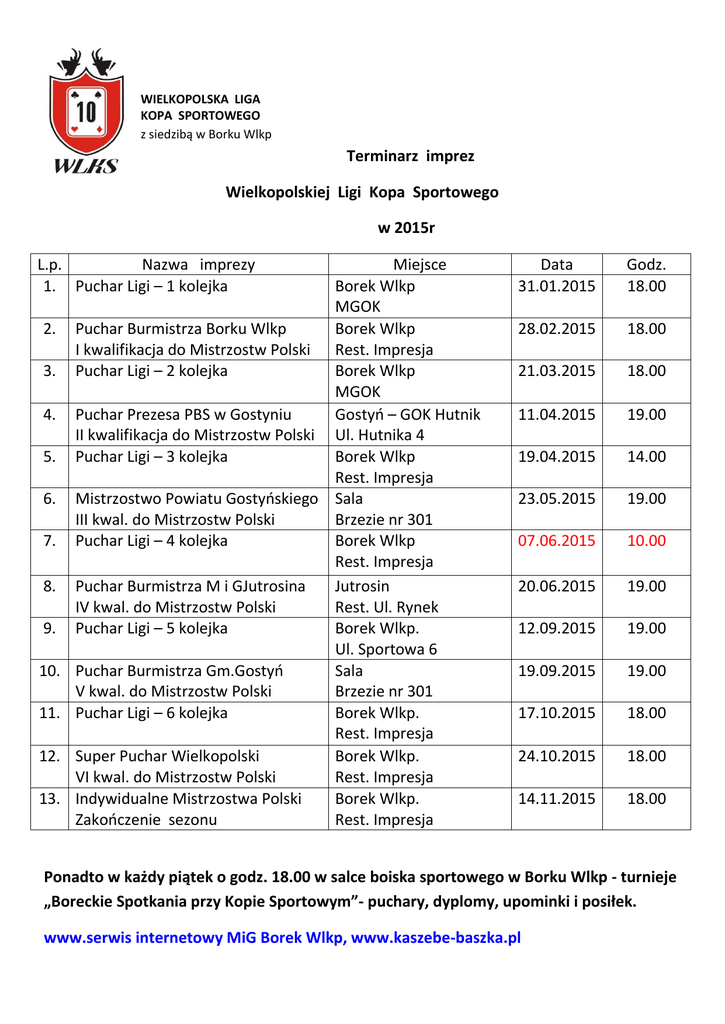 10
WLKS

WIELKOPOLSKA LIGA
KOPA SPORTOWEGO
z siedzibą w Borku Wlkp

Terminarz imprez

Wielkopolskiej Ligi Kopa Sportowego

w 2015r

| L.p. | Nazwa imprezy | Miejsce | Data | Godz. |
|---|---|---|---|---|
| 1. | Puchar Ligi – 1 kolejka | Borek Wlkp MGOK | 31.01.2015 | 18.00 |
| 2. | Puchar Burmistrza Borku Wlkp I kwalifikacja do Mistrzostw Polski | Borek Wlkp Rest. Impresja | 28.02.2015 | 18.00 |
| 3. | Puchar Ligi – 2 kolejka | Borek Wlkp MGOK | 21.03.2015 | 18.00 |
| 4. | Puchar Prezesa PBS w Gostyniu II kwalifikacja do Mistrzostw Polski | Gostyń – GOK Hutnik Ul. Hutnika 4 | 11.04.2015 | 19.00 |
| 5. | Puchar Ligi – 3 kolejka | Borek Wlkp Rest. Impresja | 19.04.2015 | 14.00 |
| 6. | Mistrzostwo Powiatu Gostyńskiego III kwal. do Mistrzostw Polski | Sala Brzezie nr 301 | 23.05.2015 | 19.00 |
| 7. | Puchar Ligi – 4 kolejka | Borek Wlkp Rest. Impresja | 07.06.2015 | 10.00 |
| 8. | Puchar Burmistrza M i GJutrosina IV kwal. do Mistrzostw Polski | Jutrosin Rest. Ul. Rynek | 20.06.2015 | 19.00 |
| 9. | Puchar Ligi – 5 kolejka | Borek Wlkp. Ul. Sportowa 6 | 12.09.2015 | 19.00 |
| 10. | Puchar Burmistrza Gm.Gostyń V kwal. do Mistrzostw Polski | Sala Brzezie nr 301 | 19.09.2015 | 19.00 |
| 11. | Puchar Ligi – 6 kolejka | Borek Wlkp. Rest. Impresja | 17.10.2015 | 18.00 |
| 12. | Super Puchar Wielkopolski VI kwal. do Mistrzostw Polski | Borek Wlkp. Rest. Impresja | 24.10.2015 | 18.00 |
| 13. | Indywidualne Mistrzostwa Polski Zakończenie sezonu | Borek Wlkp. Rest. Impresja | 14.11.2015 | 18.00 |

Ponadto w każdy piątek o godz. 18.00 w salce boiska sportowego w Borku Wlkp - turnieje „Boreckie Spotkania przy Kopie Sportowym”- puchary, dyplomy, upominki i posiłek.

www.serwis internetowy MiG Borek Wlkp, www.kaszebe-baszka.pl